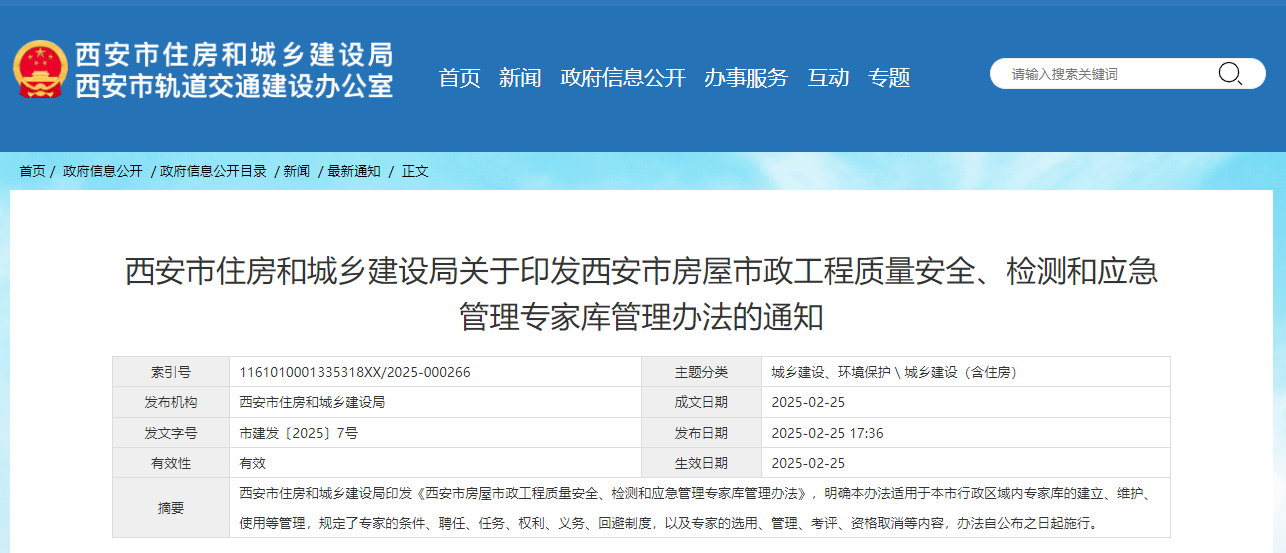 西安市住房和城乡建设局
西安市轨道交通建设办公室

首页 新闻 政府信息公开 办事服务 互动 专题

请输入搜索关键词

首页 / 政府信息公开 / 政府信息公开目录 / 新闻 / 最新通知 / 正文

西安市住房和城乡建设局关于印发西安市房屋市政工程质量安全、检测和应急管理专家库管理办法的通知

| 索引号 | 1161010001335318XX/2025-000266 | 主题分类 | 城乡建设、环境保护 \ 城乡建设（含住房） |
|---|---|---|---|
| 发布机构 | 西安市住房和城乡建设局 | 成文日期 | 2025-02-25 |
| 发文字号 | 市建发〔2025〕7号 | 发布日期 | 2025-02-25 17:36 |
| 有效性 | 有效 | 生效日期 | 2025-02-25 |
| 摘要 | 西安市住房和城乡建设局印发《西安市房屋市政工程质量安全、检测和应急管理专家库管理办法》，明确本办法适用于本市行政区域内专家库的建立、维护、使用等管理，规定了专家的条件、聘任、任务、权利、义务、回避制度，以及专家的选用、管理、考评、资格取消等内容，办法自公布之日起施行。 | | |